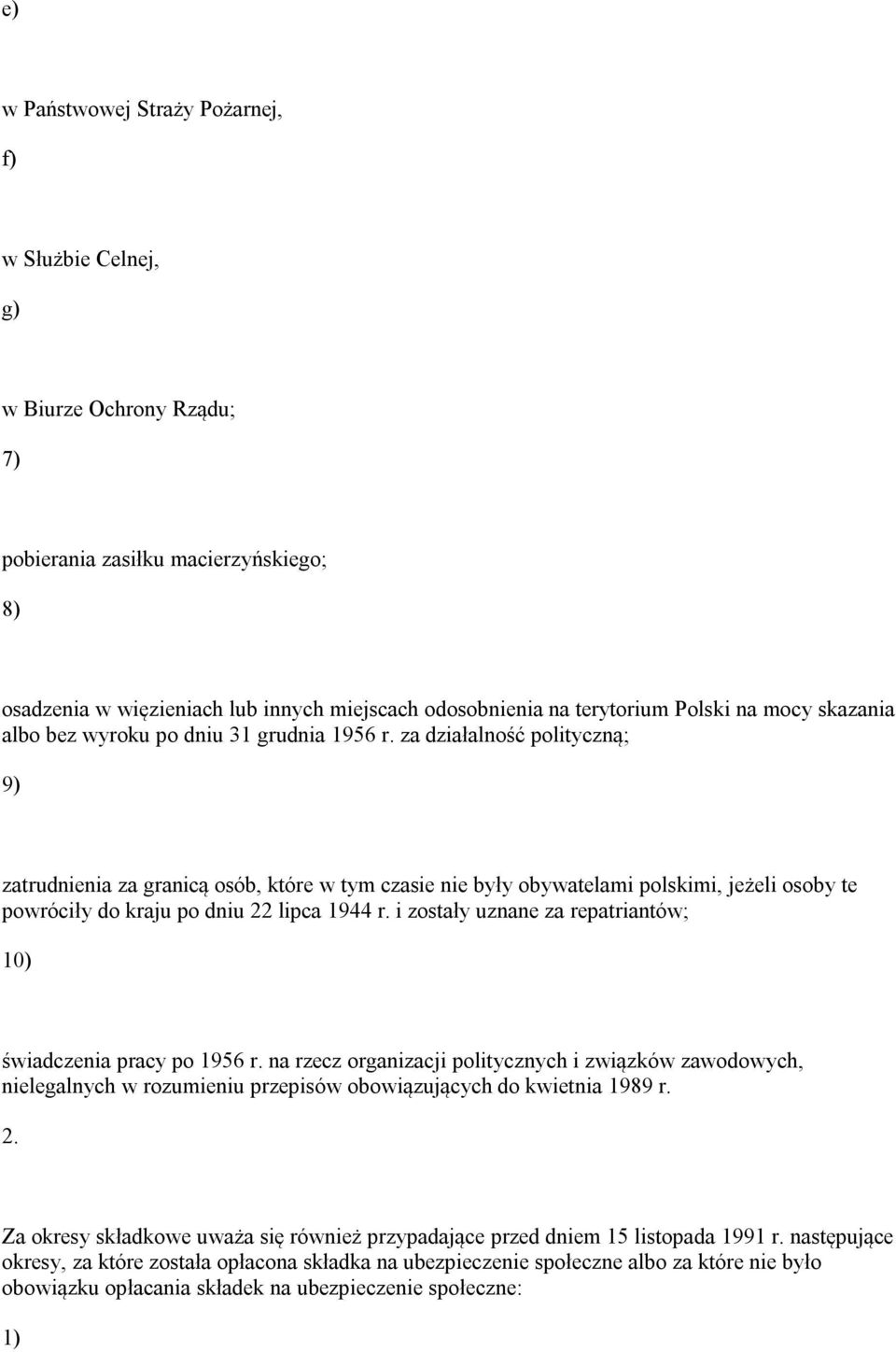 e)

w Państwowej Straży Pożarnej,

f)

w Służbie Celnej,

g)

w Biurze Ochrony Rządu;

7)

pobierania zasiłku macierzyńskiego;

8)

osadzenia w więzieniach lub innych miejscach odosobnienia na terytorium Polski na mocy skazania albo bez wyroku po dniu 31 grudnia 1956 r. za działalność polityczną;

9)

zatrudnienia za granicą osób, które w tym czasie nie były obywatelami polskimi, jeżeli osoby te powróciły do kraju po dniu 22 lipca 1944 r. i zostały uznane za repatriantów;

10)

świadczenia pracy po 1956 r. na rzecz organizacji politycznych i związków zawodowych, nielegalnych w rozumieniu przepisów obowiązujących do kwietnia 1989 r.

2.

Za okresy składkowe uważa się również przypadające przed dniem 15 listopada 1991 r. następujące okresy, za które została opłacona składka na ubezpieczenie społeczne albo za które nie było obowiązku opłacania składek na ubezpieczenie społeczne:

1)